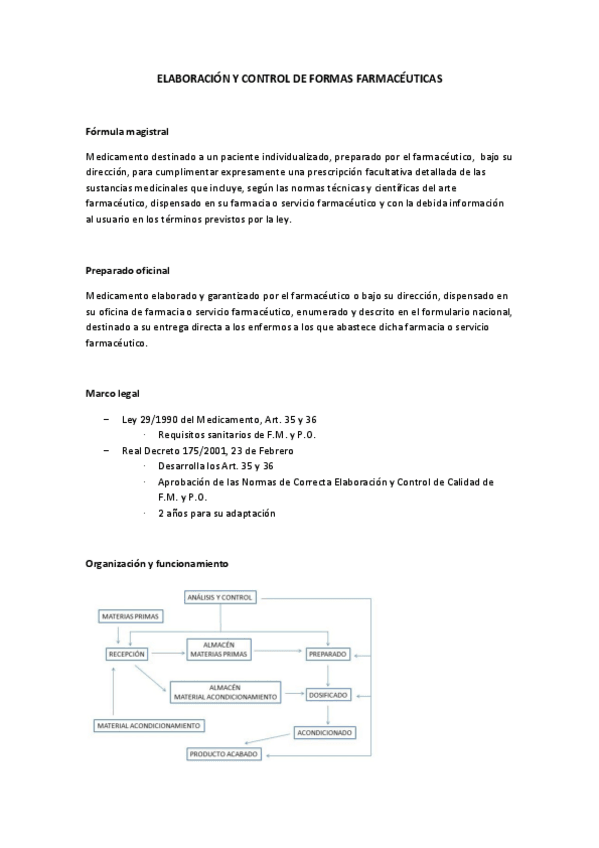 ELABORACIÓN Y CONTROL DE FORMAS FARMACÉUTICAS

Fórmula magistral

Medicamento destinado a un paciente individualizado, preparado por el farmacéutico, bajo su dirección, para cumplimentar expresamente una prescripción facultativa detallada de las sustancias medicinales que incluye, según las normas técnicas y científicas del arte farmacéutico, dispensado en su farmacia o servicio farmacéutico y con la debida información al usuario en los términos previstos por la ley.

Preparado oficinal

Medicamento elaborado y garantizado por el farmacéutico o bajo su dirección, dispensado en su oficina de farmacia o servicio farmacéutico, enumerado y descrito en el formulario nacional, destinado a su entrega directa a los enfermos a los que abastece dicha farmacia o servicio farmacéutico.

Marco legal

– Ley 29/1990 del Medicamento, Art. 35 y 36
 · Requisitos sanitarios de F.M. y P.O.
– Real Decreto 175/2001, 23 de Febrero
 · Desarrolla los Art. 35 y 36
 · Aprobación de las Normas de Correcta Elaboración y Control de Calidad de F.M. y P.O.
 · 2 años para su adaptación

Organización y funcionamiento

ANÁLISIS Y CONTROL
MATERIAS PRIMAS
RECEPCIÓN
ALMACÉN MATERIAS PRIMAS
PREPARADO
ALMACÉN MATERIAL ACONDICIONAMIENTO
DOSIFICADO
MATERIAL ACONDICIONAMIENTO
ACONDICIONADO
PRODUCTO ACABADO